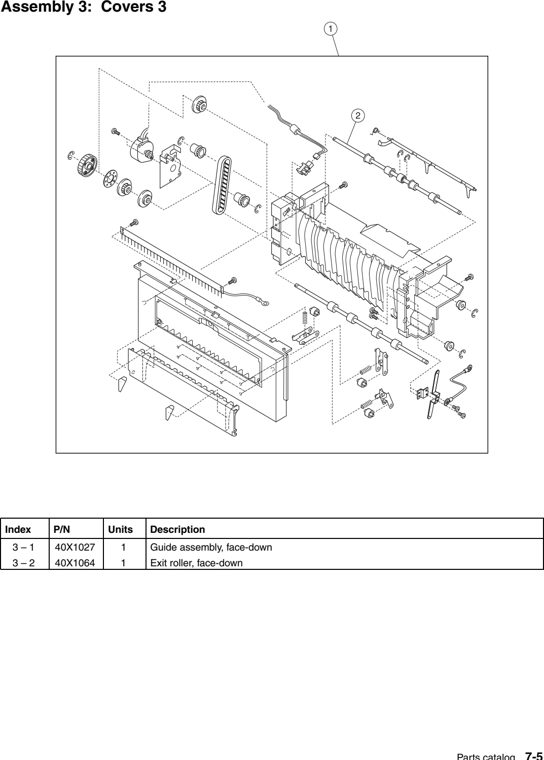 Assembly 3: Covers 3

1

2

| Index | P/N | Units | Description |
|---|---|---|---|
| 3 – 1 | 40X1027 | 1 | Guide assembly, face-down |
| 3 – 2 | 40X1064 | 1 | Exit roller, face-down |

Parts catalog 7-5